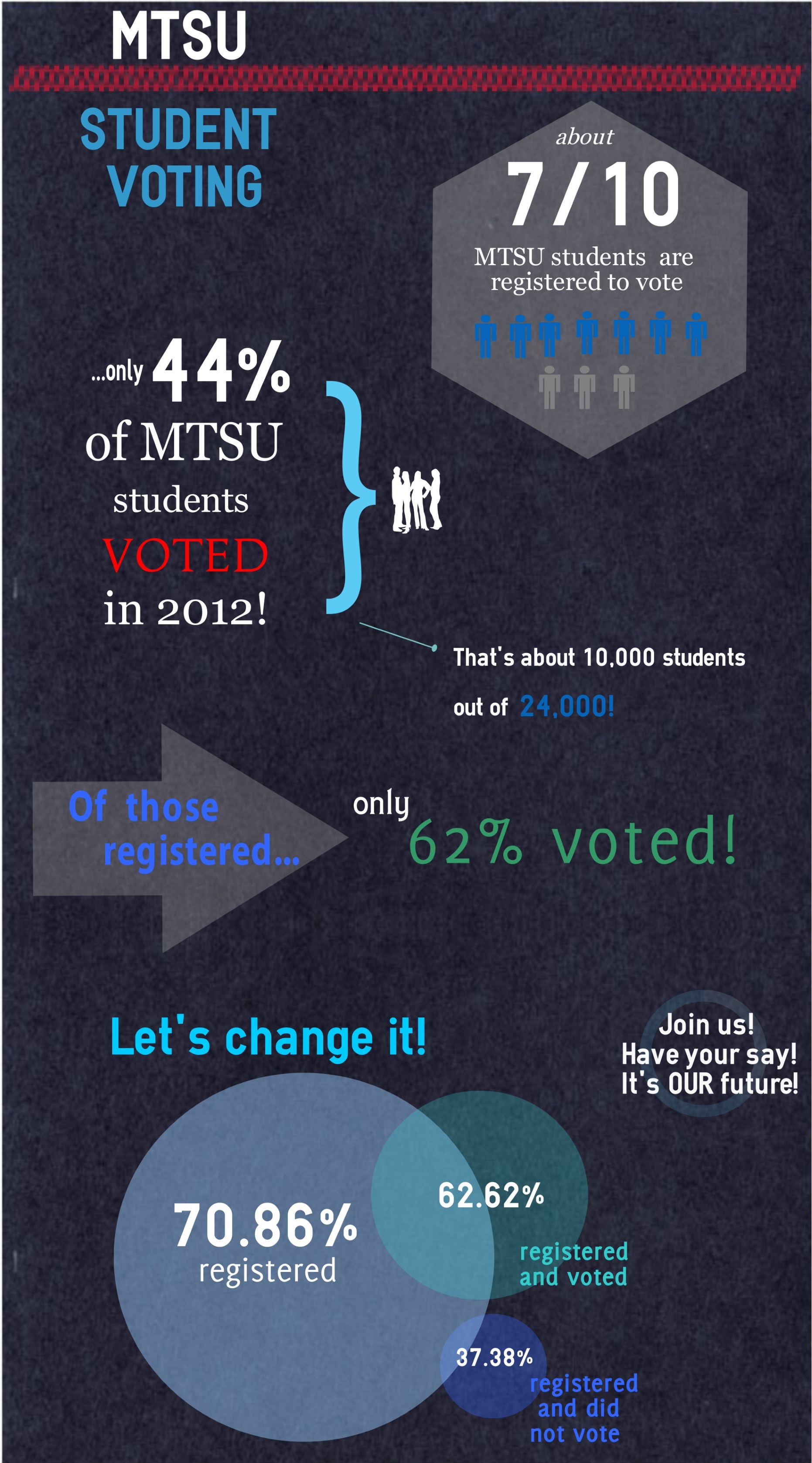 MTSU

STUDENT VOTING

about
7/10
MTSU students are registered to vote

...only 44% of MTSU students VOTED in 2012!

That's about 10,000 students out of 24,000!

Of those registered...

only 62% voted!

Let's change it!

Join us!
Have your say!
It's OUR future!

70.86% registered

62.62%
registered and voted

37.38%
registered and did not vote